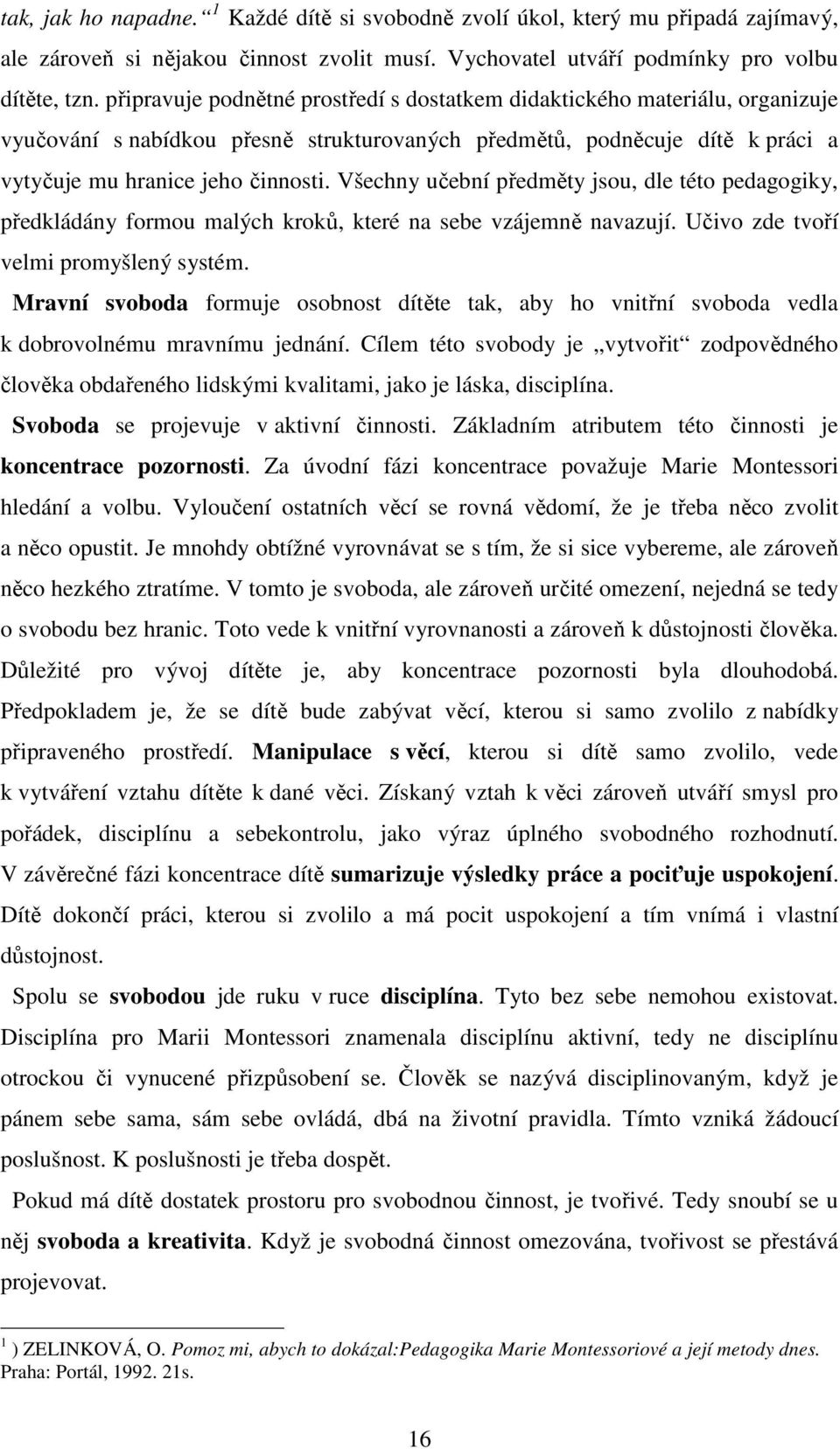 tak, jak ho napadne.“ $^1$ Každé dítě si svobodně zvolí úkol, který mu připadá zajímavý, ale zároveň si nějakou činnost zvolit musí. Vychovatel utváří podmínky pro volbu dítěte, tzn. připravuje podnětné prostředí s dostatkem didaktického materiálu, organizuje vyučování s nabídkou přesně strukturovaných předmětů, podněcuje dítě k práci a vytyčuje mu hranice jeho činnosti. Všechny učební předměty jsou, dle této pedagogiky, předkládány formou malých kroků, které na sebe vzájemně navazují. Učivo zde tvoří velmi promyšlený systém.

Mravní svoboda formuje osobnost dítěte tak, aby ho vnitřní svoboda vedla k dobrovolnému mravnímu jednání. Cílem této svobody je „vytvořit“ zodpovědného člověka obdařeného lidskými kvalitami, jako je láska, disciplína.

Svoboda se projevuje v aktivní činnosti. Základním atributem této činnosti je koncentrace pozornosti. Za úvodní fázi koncentrace považuje Marie Montessori hledání a volbu. Vyloučení ostatních věcí se rovná vědomí, že je třeba něco zvolit a něco opustit. Je mnohdy obtížné vyrovnávat se s tím, že si sice vybereme, ale zároveň něco hezkého ztratíme. V tomto je svoboda, ale zároveň určité omezení, nejedná se tedy o svobodu bez hranic. Toto vede k vnitřní vyrovnanosti a zároveň k důstojnosti člověka. Důležité pro vývoj dítěte je, aby koncentrace pozornosti byla dlouhodobá. Předpokladem je, že se dítě bude zabývat věcí, kterou si samo zvolilo z nabídky připraveného prostředí. Manipulace s věcí, kterou si dítě samo zvolilo, vede k vytváření vztahu dítěte k dané věci. Získaný vztah k věci zároveň utváří smysl pro pořádek, disciplínu a sebekontrolu, jako výraz úplného svobodného rozhodnutí. V závěrečné fázi koncentrace dítě sumarizuje výsledky práce a pociťuje uspokojení. Dítě dokončí práci, kterou si zvolilo a má pocit uspokojení a tím vnímá i vlastní důstojnost.

Spolu se svobodou jde ruku v ruce disciplína. Tyto bez sebe nemohou existovat. Disciplína pro Marii Montessori znamenala disciplínu aktivní, tedy ne disciplínu otrockou či vynucené přizpůsobení se. Člověk se nazývá disciplinovaným, když je pánem sebe sama, sám sebe ovládá, dbá na životní pravidla. Tímto vzniká žádoucí poslušnost. K poslušnosti je třeba dospět.

Pokud má dítě dostatek prostoru pro svobodnou činnost, je tvořivé. Tedy snoubí se u něj svoboda a kreativita. Když je svobodná činnost omezována, tvořivost se přestává projevovat.

$^1$ ) ZELINKOVÁ, O. Pomoz mi, abych to dokázal:Pedagogika Marie Montessoriové a její metody dnes. Praha: Portál, 1992. 21s.

16